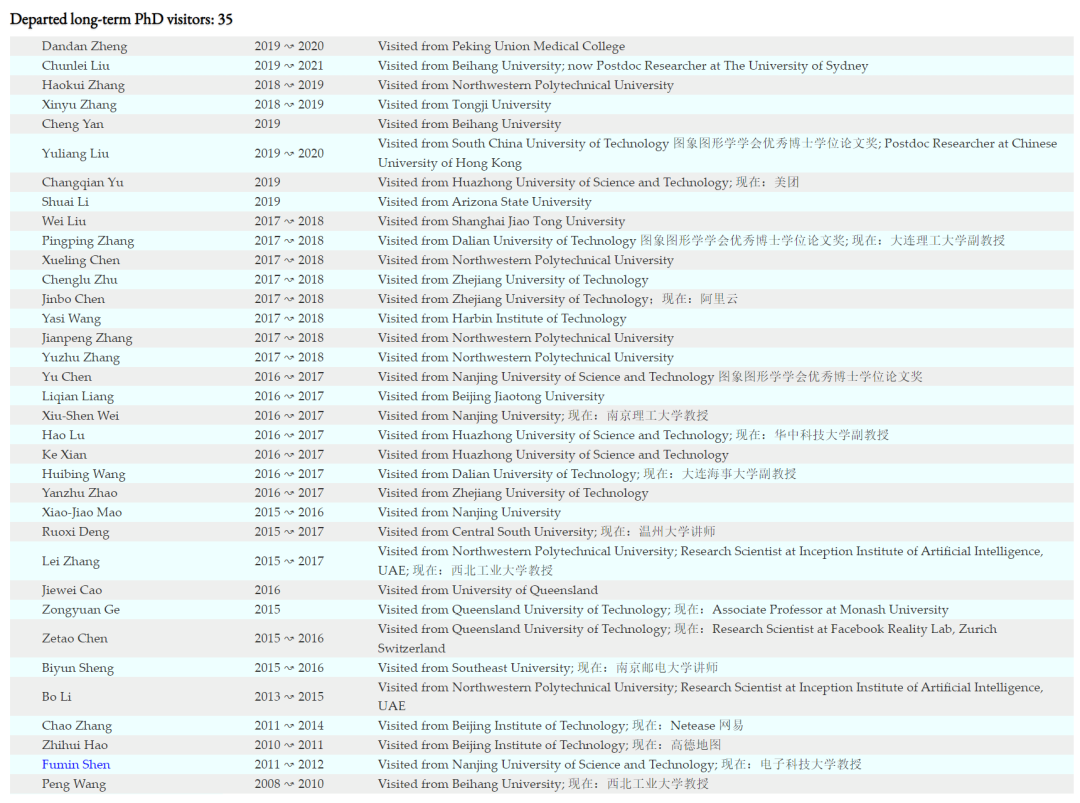 Departed long-term PhD visitors: 35

| | | |
|---|---|---|
| Dandan Zheng | 2019 ~ 2020 | Visited from Peking Union Medical College |
| Chunlei Liu | 2019 ~ 2021 | Visited from Beihang University; now Postdoc Researcher at The University of Sydney |
| Haokui Zhang | 2018 ~ 2019 | Visited from Northwestern Polytechnical University |
| Xinyu Zhang | 2018 ~ 2019 | Visited from Tongji University |
| Cheng Yan | 2019 | Visited from Beihang University |
| Yuliang Liu | 2019 ~ 2020 | Visited from South China University of Technology 图象图形学学会优秀博士学位论文奖; Postdoc Researcher at Chinese University of Hong Kong |
| Changqian Yu | 2019 | Visited from Huazhong University of Science and Technology; 现在：美团 |
| Shuai Li | 2019 | Visited from Arizona State University |
| Wei Liu | 2017 ~ 2018 | Visited from Shanghai Jiao Tong University |
| Pingping Zhang | 2017 ~ 2018 | Visited from Dalian University of Technology 图象图形学学会优秀博士学位论文奖; 现在：大连理工大学副教授 |
| Xueling Chen | 2017 ~ 2018 | Visited from Northwestern Polytechnical University |
| Chenglu Zhu | 2017 ~ 2018 | Visited from Zhejiang University of Technology |
| Jinbo Chen | 2017 ~ 2018 | Visited from Zhejiang University of Technology; 现在：阿里云 |
| Yasi Wang | 2017 ~ 2018 | Visited from Harbin Institute of Technology |
| Jianpeng Zhang | 2017 ~ 2018 | Visited from Northwestern Polytechnical University |
| Yuzhu Zhang | 2017 ~ 2018 | Visited from Northwestern Polytechnical University |
| Yu Chen | 2016 ~ 2017 | Visited from Nanjing University of Science and Technology 图象图形学学会优秀博士学位论文奖 |
| Liqian Liang | 2016 ~ 2017 | Visited from Beijing Jiaotong University |
| Xiu-Shen Wei | 2016 ~ 2017 | Visited from Nanjing University; 现在：南京理工大学教授 |
| Hao Lu | 2016 ~ 2017 | Visited from Huazhong University of Science and Technology; 现在：华中科技大学副教授 |
| Ke Xian | 2016 ~ 2017 | Visited from Huazhong University of Science and Technology |
| Huibing Wang | 2016 ~ 2017 | Visited from Dalian University of Technology; 现在：大连海事大学副教授 |
| Yanzhu Zhao | 2016 ~ 2017 | Visited from Zhejiang University of Technology |
| Xiao-Jiao Mao | 2015 ~ 2016 | Visited from Nanjing University |
| Ruoxi Deng | 2015 ~ 2017 | Visited from Central South University; 现在：温州大学讲师 |
| Lei Zhang | 2015 ~ 2017 | Visited from Northwestern Polytechnical University; Research Scientist at Inception Institute of Artificial Intelligence, UAE; 现在：西北工业大学教授 |
| Jiewei Cao | 2016 | Visited from University of Queensland |
| Zongyuan Ge | 2015 | Visited from Queensland University of Technology; 现在：Associate Professor at Monash University |
| Zetao Chen | 2015 ~ 2016 | Visited from Queensland University of Technology; 现在：Research Scientist at Facebook Reality Lab, Zurich Switzerland |
| Biyun Sheng | 2015 ~ 2016 | Visited from Southeast University; 现在：南京邮电大学讲师 |
| Bo Li | 2013 ~ 2015 | Visited from Northwestern Polytechnical University; Research Scientist at Inception Institute of Artificial Intelligence, UAE |
| Chao Zhang | 2011 ~ 2014 | Visited from Beijing Institute of Technology; 现在：Netease 网易 |
| Zhihui Hao | 2010 ~ 2011 | Visited from Beijing Institute of Technology; 现在：高德地图 |
| Fumin Shen | 2011 ~ 2012 | Visited from Nanjing University of Science and Technology; 现在：电子科技大学教授 |
| Peng Wang | 2008 ~ 2010 | Visited from Beihang University; 现在：西北工业大学教授 |